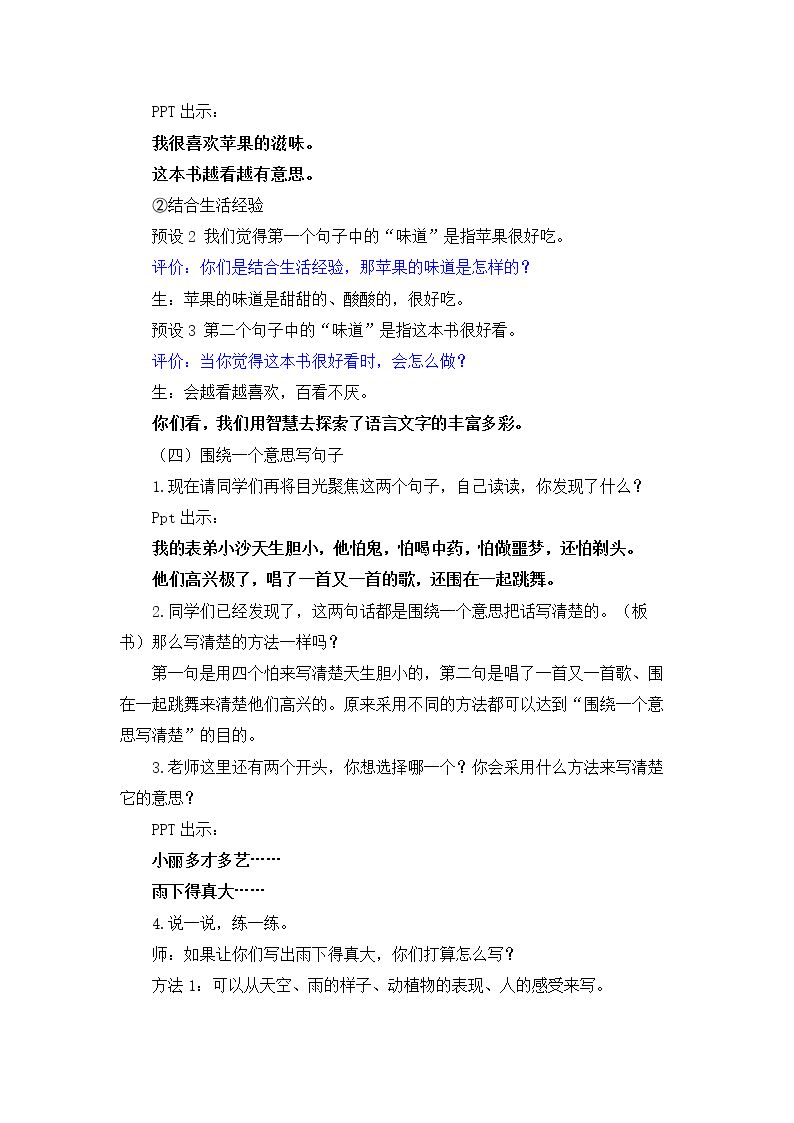 PPT出示：

我很喜欢苹果的滋味。

这本书越看越有意思。

②结合生活经验

预设2 我们觉得第一个句子中的“味道”是指苹果很好吃。

评价：你们是结合生活经验，那苹果的味道是怎样的？

生：苹果的味道是甜甜的、酸酸的，很好吃。

预设3 第二个句子中的“味道”是指这本书很好看。

评价：当你觉得这本书很好看时，会怎么做？

生：会越看越喜欢，百看不厌。

你们看，我们用智慧去探索了语言文字的丰富多彩。

（四）围绕一个意思写句子

1.现在请同学们再将目光聚焦这两个句子，自己读读，你发现了什么？

Ppt出示：

我的表弟小沙天生胆小，他怕鬼，怕喝中药，怕做噩梦，还怕剃头。

他们高兴极了，唱了一首又一首的歌，还围在一起跳舞。

2.同学们已经发现了，这两句话都是围绕一个意思把话写清楚的。（板书）那么写清楚的方法一样吗？

第一句是用四个怕来写清楚天生胆小的，第二句是唱了一首又一首歌、围在一起跳舞来清楚他们高兴的。原来采用不同的方法都可以达到“围绕一个意思写清楚”的目的。

3.老师这里还有两个开头，你想选择哪一个？你会采用什么方法来写清楚它的意思？

PPT出示：

小丽多才多艺……

雨下得真大……

4.说一说，练一练。

师：如果让你们写出雨下得真大，你们打算怎么写？

方法1：可以从天空、雨的样子、动植物的表现、人的感受来写。